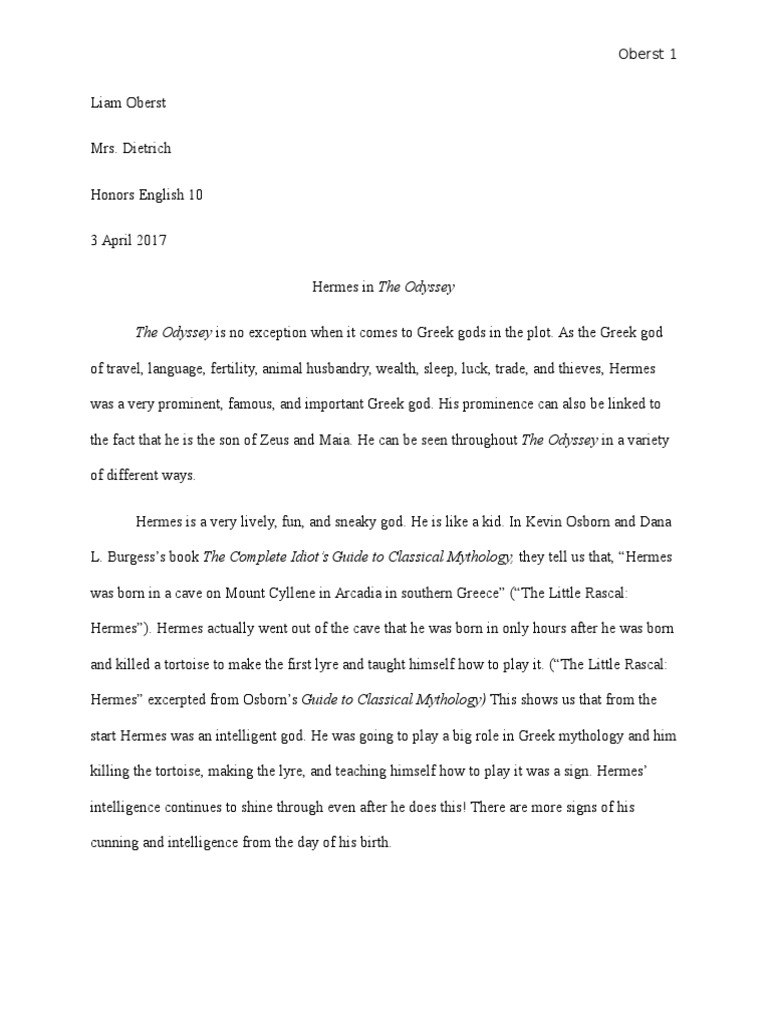 Oberst 1

Liam Oberst

Mrs. Dietrich

Honors English 10

3 April 2017

Hermes in The Odyssey

The Odyssey is no exception when it comes to Greek gods in the plot. As the Greek god of travel, language, fertility, animal husbandry, wealth, sleep, luck, trade, and thieves, Hermes was a very prominent, famous, and important Greek god. His prominence can also be linked to the fact that he is the son of Zeus and Maia. He can be seen throughout The Odyssey in a variety of different ways.

Hermes is a very lively, fun, and sneaky god. He is like a kid. In Kevin Osborn and Dana L. Burgess's book The Complete Idiot's Guide to Classical Mythology, they tell us that, "Hermes was born in a cave on Mount Cyllene in Arcadia in southern Greece" ("The Little Rascal: Hermes"). Hermes actually went out of the cave that he was born in only hours after he was born and killed a tortoise to make the first lyre and taught himself how to play it. ("The Little Rascal: Hermes" excerpted from Osborn's Guide to Classical Mythology) This shows us that from the start Hermes was an intelligent god. He was going to play a big role in Greek mythology and him killing the tortoise, making the lyre, and teaching himself how to play it was a sign. Hermes' intelligence continues to shine through even after he does this! There are more signs of his cunning and intelligence from the day of his birth.